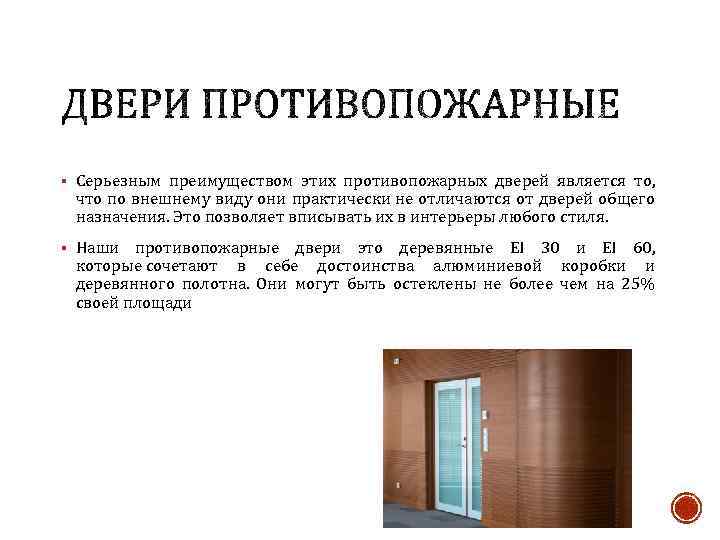 ДВЕРИ ПРОТИВОПОЖАРНЫЕ

▪ Серьезным преимуществом этих противопожарных дверей является то, что по внешнему виду они практически не отличаются от дверей общего назначения. Это позволяет вписывать их в интерьеры любого стиля.

▪ Наши противопожарные двери это деревянные EI 30 и EI 60, которые сочетают в себе достоинства алюминиевой коробки и деревянного полотна. Они могут быть остеклены не более чем на 25% своей площади